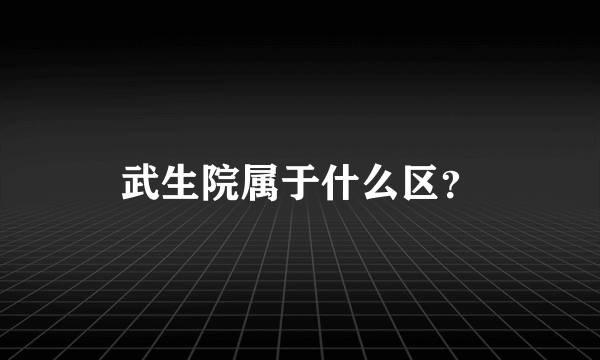 武生院属于什么区？